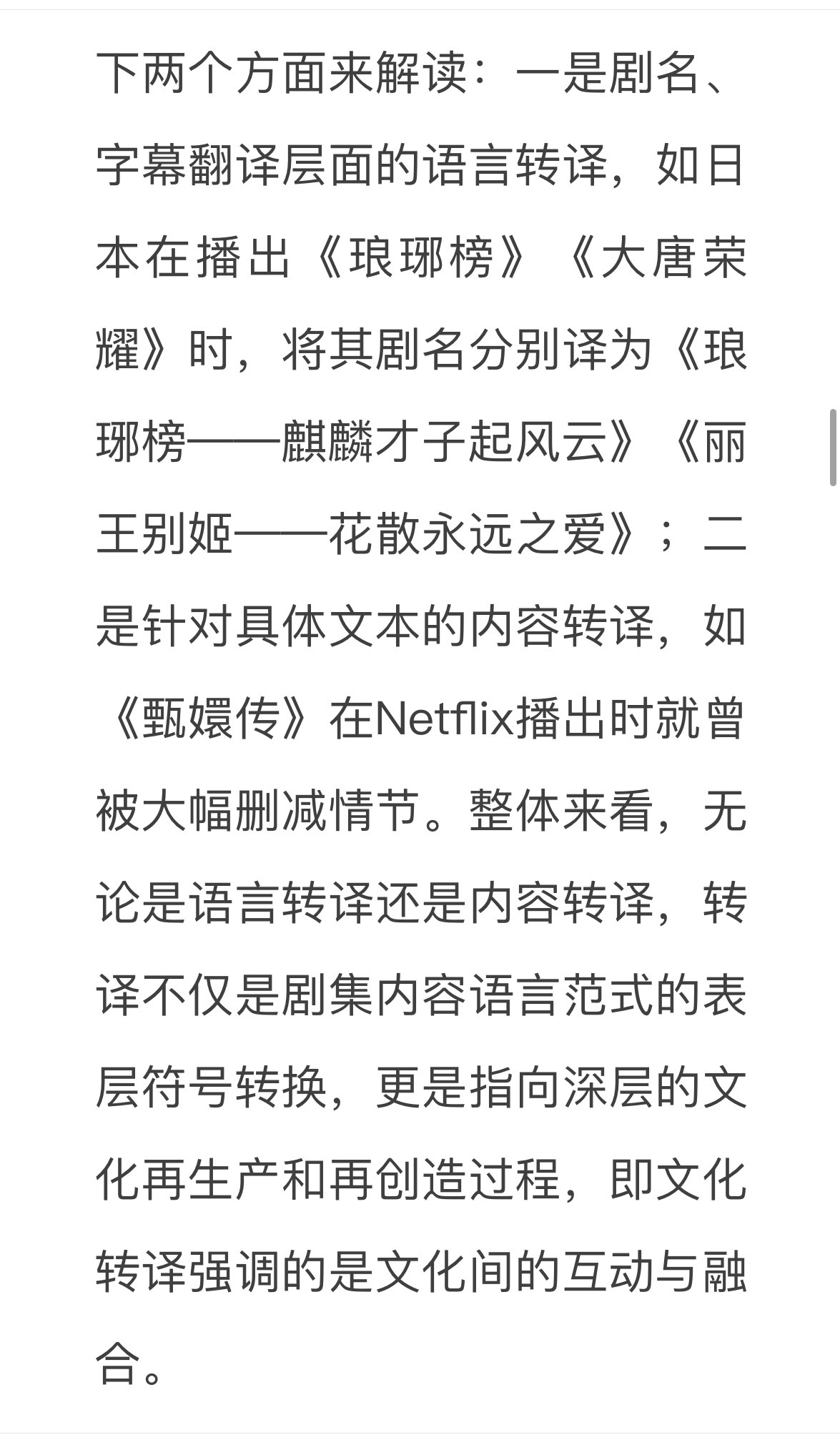 下两个方面来解读：一是剧名、字幕翻译层面的语言转译，如日本在播出《琅琊榜》《大唐荣耀》时，将其剧名分别译为《琅琊榜——麒麟才子起风云》《丽王别姬——花散永远之爱》；二是针对具体文本的内容转译，如《甄嬛传》在Netflix播出时就曾被大幅删减情节。整体来看，无论是语言转译还是内容转译，转译不仅是剧集内容语言范式的表层符号转换，更是指向深层的文化再生产和再创造过程，即文化转译强调的是文化间的互动与融合。